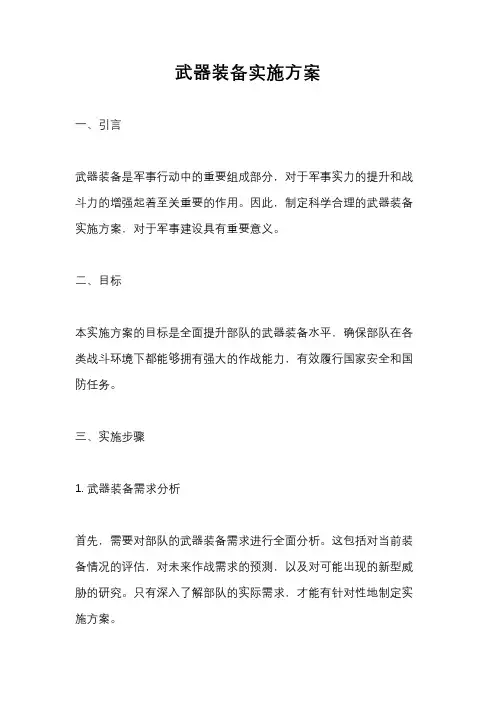 武器装备实施方案

一、引言

武器装备是军事行动中的重要组成部分，对于军事实力的提升和战斗力的增强起着至关重要的作用。因此，制定科学合理的武器装备实施方案，对于军事建设具有重要意义。

二、目标

本实施方案的目标是全面提升部队的武器装备水平，确保部队在各类战斗环境下都能够拥有强大的作战能力，有效履行国家安全和国防任务。

三、实施步骤

1. 武器装备需求分析

首先，需要对部队的武器装备需求进行全面分析。这包括对当前装备情况的评估，对未来作战需求的预测，以及对可能出现的新型威胁的研究。只有深入了解部队的实际需求，才能有针对性地制定实施方案。